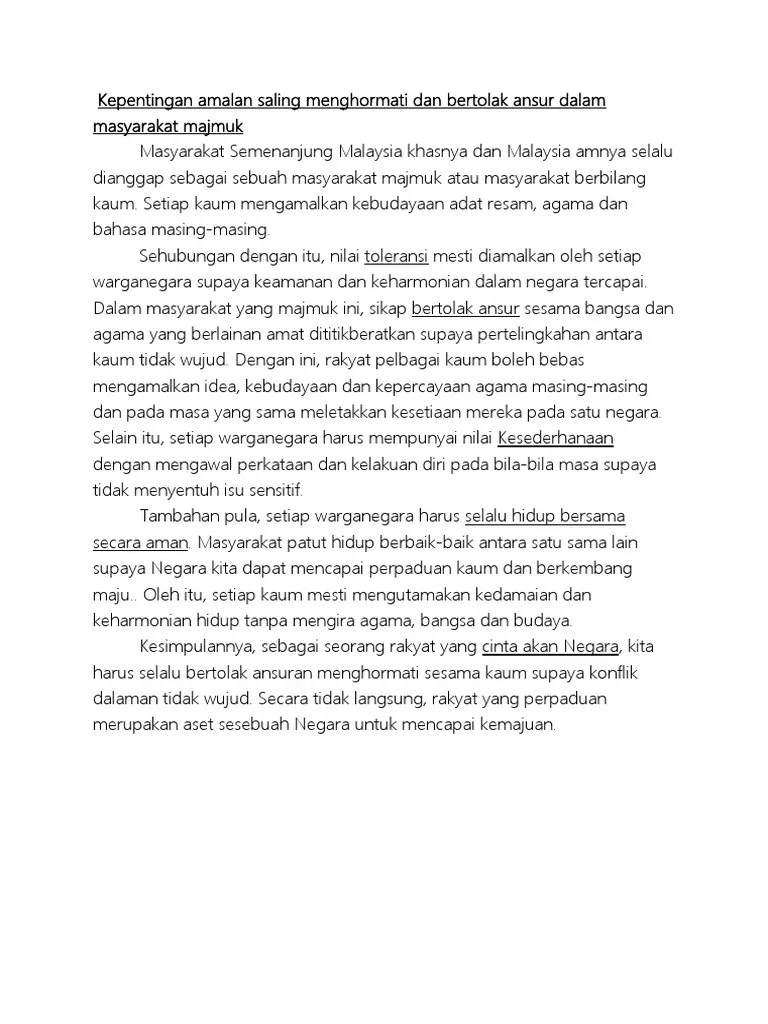 Kepentingan amalan saling menghormati dan bertolak ansur dalam masyarakat majmuk

Masyarakat Semenanjung Malaysia khasnya dan Malaysia amnya selalu dianggap sebagai sebuah masyarakat majmuk atau masyarakat berbilang kaum. Setiap kaum mengamalkan kebudayaan adat resam, agama dan bahasa masing-masing.

Sehubungan dengan itu, nilai toleransi mesti diamalkan oleh setiap warganegara supaya keamanan dan keharmonian dalam negara tercapai. Dalam masyarakat yang majmuk ini, sikap bertolak ansur sesama bangsa dan agama yang berlainan amat dititikberatkan supaya pertelingkahan antara kaum tidak wujud. Dengan ini, rakyat pelbagai kaum boleh bebas mengamalkan idea, kebudayaan dan kepercayaan agama masing-masing dan pada masa yang sama meletakkan kesetiaan mereka pada satu negara. Selain itu, setiap warganegara harus mempunyai nilai Kesederhanaan dengan mengawal perkataan dan kelakuan diri pada bila-bila masa supaya tidak menyentuh isu sensitif.

Tambahan pula, setiap warganegara harus selalu hidup bersama secara aman. Masyarakat patut hidup berbaik-baik antara satu sama lain supaya Negara kita dapat mencapai perpaduan kaum dan berkembang maju.. Oleh itu, setiap kaum mesti mengutamakan kedamaian dan keharmonian hidup tanpa mengira agama, bangsa dan budaya.

Kesimpulannya, sebagai seorang rakyat yang cinta akan Negara, kita harus selalu bertolak ansuran menghormati sesama kaum supaya konflik dalaman tidak wujud. Secara tidak langsung, rakyat yang perpaduan merupakan aset sesebuah Negara untuk mencapai kemajuan.